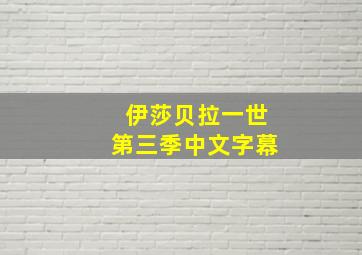 伊莎贝拉一世
第三季中文字幕